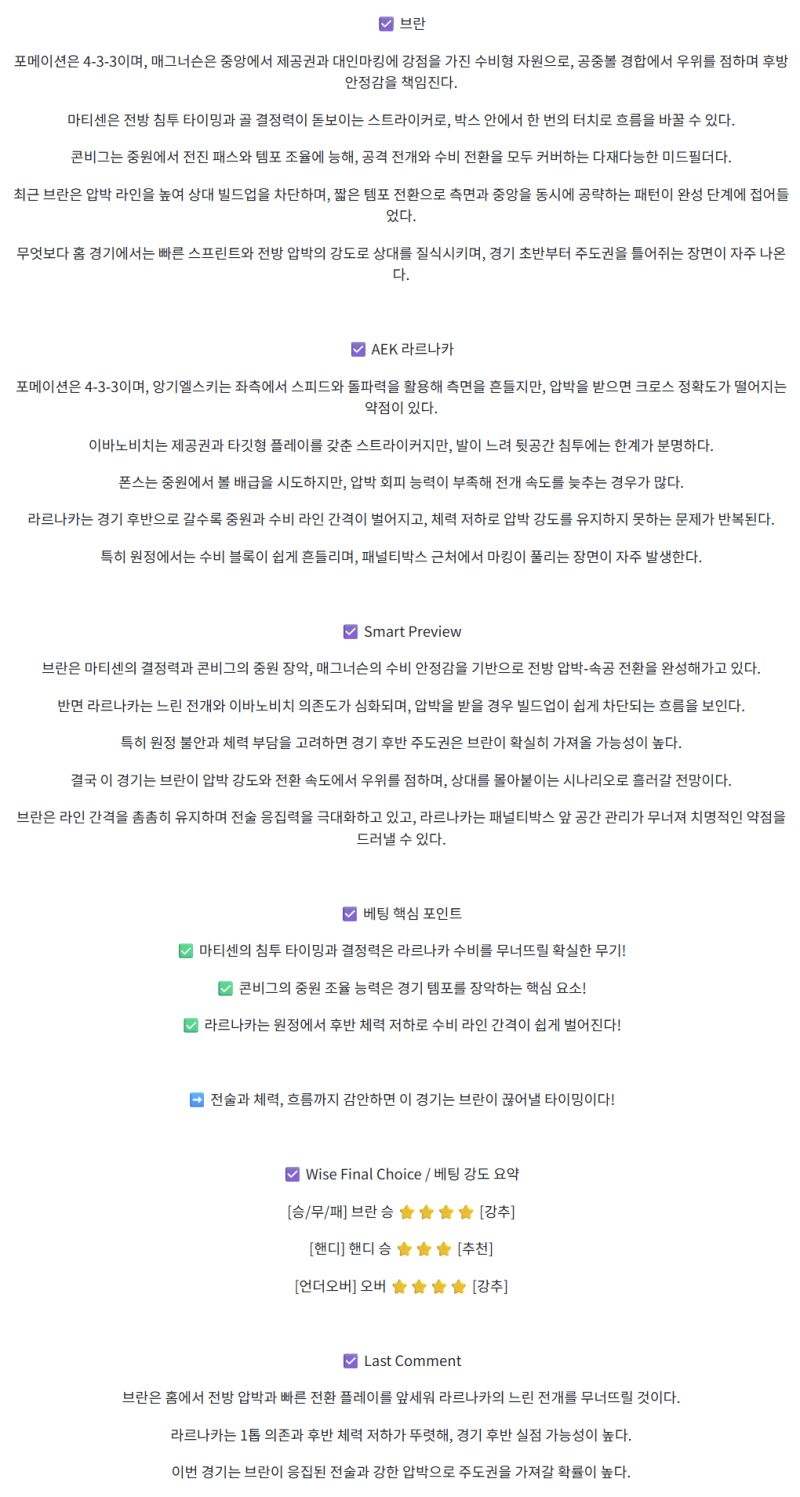 ☑ 브란

포메이션은 4-3-3이며, 매그너슨은 중앙에서 제공권과 대인마킹에 강점을 가진 수비형 자원으로, 공중볼 경합에서 우위를 점하며 후방 안정감을 책임진다.

마티센은 전방 침투 타이밍과 골 결정력이 돋보이는 스트라이커로, 박스 안에서 한 번의 터치로 흐름을 바꿀 수 있다.

콘비그는 중원에서 전진 패스와 템포 조율에 능해, 공격 전개와 수비 전환을 모두 커버하는 다재다능한 미드필더다.

최근 브란은 압박 라인을 높여 상대 빌드업을 차단하며, 짧은 템포 전환으로 측면과 중앙을 동시에 공략하는 패턴이 완성 단계에 접어들었다.

무엇보다 홈 경기에서는 빠른 스프린트와 전방 압박의 강도로 상대를 질식시키며, 경기 초반부터 주도권을 틀어쥐는 장면이 자주 나온다.

☑ AEK 라르나카

포메이션은 4-3-3이며, 앙기엘스키는 좌측에서 스피드와 돌파력을 활용해 측면을 흔들지만, 압박을 받으면 크로스 정확도가 떨어지는 약점이 있다.

이바노비치는 제공권과 타깃형 플레이를 갖춘 스트라이커지만, 발이 느려 뒷공간 침투에는 한계가 분명하다.

폰스는 중원에서 볼 배급을 시도하지만, 압박 회피 능력이 부족해 전개 속도를 늦추는 경우가 많다.

라르나카는 경기 후반으로 갈수록 중원과 수비 라인 간격이 벌어지고, 체력 저하로 압박 강도를 유지하지 못하는 문제가 반복된다.

특히 원정에서는 수비 블록이 쉽게 흔들리며, 패널티박스 근처에서 마킹이 풀리는 장면이 자주 발생한다.

☑ Smart Preview

브란은 마티센의 결정력과 콘비그의 중원 장악, 매그너슨의 수비 안정감을 기반으로 전방 압박-속공 전환을 완성해가고 있다.

반면 라르나카는 느린 전개와 이바노비치 의존도가 심화되며, 압박을 받을 경우 빌드업이 쉽게 차단되는 흐름을 보인다.

특히 원정 불안과 체력 부담을 고려하면 경기 후반 주도권은 브란이 확실히 가져올 가능성이 높다.

결국 이 경기는 브란이 압박 강도와 전환 속도에서 우위를 점하며, 상대를 몰아붙이는 시나리오로 흘러갈 전망이다.

브란은 라인 간격을 촘촘히 유지하며 전술 응집력을 극대화하고 있고, 라르나카는 패널티박스 앞 공간 관리가 무너져 치명적인 약점을 드러낼 수 있다.

☑ 베팅 핵심 포인트

✅ 마티센의 침투 타이밍과 결정력은 라르나카 수비를 무너뜨릴 확실한 무기!

✅ 콘비그의 중원 조율 능력은 경기 템포를 장악하는 핵심 요소!

✅ 라르나카는 원정에서 후반 체력 저하로 수비 라인 간격이 쉽게 벌어진다!

➡ 전술과 체력, 흐름까지 감안하면 이 경기는 브란이 끊어낼 타이밍이다!

☑ Wise Final Choice / 베팅 강도 요약

[승/무/패] 브란 승 ⭐⭐⭐⭐ [강추]

[핸디] 핸디 승 ⭐⭐⭐ [추천]

[언더오버] 오버 ⭐⭐⭐⭐ [강추]

☑ Last Comment

브란은 홈에서 전방 압박과 빠른 전환 플레이를 앞세워 라르나카의 느린 전개를 무너뜨릴 것이다.

라르나카는 1톱 의존과 후반 체력 저하가 뚜렷해, 경기 후반 실점 가능성이 높다.

이번 경기는 브란이 응집된 전술과 강한 압박으로 주도권을 가져갈 확률이 높다.